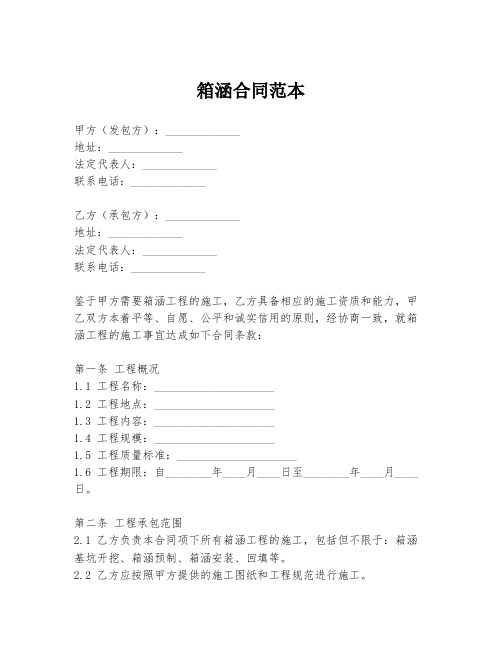 箱涵合同范本

甲方（发包方）：______________
地址：______________
法定代表人：______________
联系电话：______________

乙方（承包方）：______________
地址：______________
法定代表人：______________
联系电话：______________

鉴于甲方需要箱涵工程的施工，乙方具备相应的施工资质和能力，甲乙双方本着平等、自愿、公平和诚实信用的原则，经协商一致，就箱涵工程的施工事宜达成如下合同条款：

第一条 工程概况
1.1 工程名称：______________________
1.2 工程地点：______________________
1.3 工程内容：______________________
1.4 工程规模：______________________
1.5 工程质量标准：______________________
1.6 工程期限：自________年____月____日至________年____月____日。

第二条 工程承包范围
2.1 乙方负责本合同项下所有箱涵工程的施工，包括但不限于：箱涵基坑开挖、箱涵预制、箱涵安装、回填等。
2.2 乙方应按照甲方提供的施工图纸和工程规范进行施工。